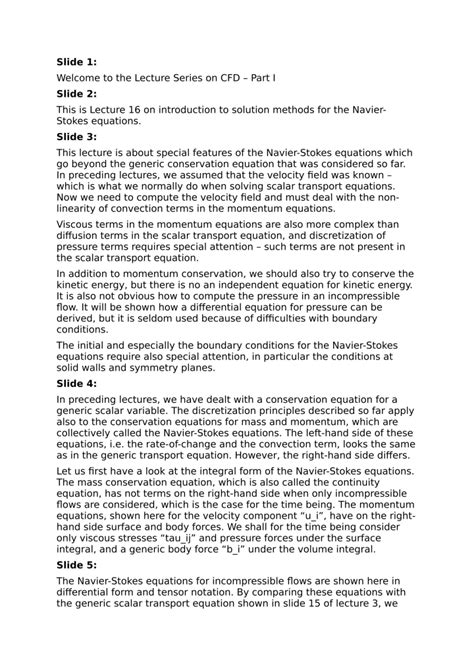 **Slide 1:**

Welcome to the Lecture Series on CFD – Part I

**Slide 2:**

This is Lecture 16 on introduction to solution methods for the Navier-Stokes equations.

**Slide 3:**

This lecture is about special features of the Navier-Stokes equations which go beyond the generic conservation equation that was considered so far. In preceding lectures, we assumed that the velocity field was known – which is what we normally do when solving scalar transport equations. Now we need to compute the velocity field and must deal with the non-linearity of convection terms in the momentum equations.

Viscous terms in the momentum equations are also more complex than diffusion terms in the scalar transport equation, and discretization of pressure terms requires special attention – such terms are not present in the scalar transport equation.

In addition to momentum conservation, we should also try to conserve the kinetic energy, but there is no an independent equation for kinetic energy. It is also not obvious how to compute the pressure in an incompressible flow. It will be shown how a differential equation for pressure can be derived, but it is seldom used because of difficulties with boundary conditions.

The initial and especially the boundary conditions for the Navier-Stokes equations require also special attention, in particular the conditions at solid walls and symmetry planes.

**Slide 4:**

In preceding lectures, we have dealt with a conservation equation for a generic scalar variable. The discretization principles described so far apply also to the conservation equations for mass and momentum, which are collectively called the Navier-Stokes equations. The left-hand side of these equations, i.e. the rate-of-change and the convection term, looks the same as in the generic transport equation. However, the right-hand side differs.

Let us first have a look at the integral form of the Navier-Stokes equations. The mass conservation equation, which is also called the continuity equation, has not terms on the right-hand side when only incompressible flows are considered, which is the case for the time being. The momentum equations, shown here for the velocity component “u_i”, have on the right-hand side surface and body forces. We shall for the time being consider only viscous stresses “tau_ij” and pressure forces under the surface integral, and a generic body force “b_i” under the volume integral.

**Slide 5:**

The Navier-Stokes equations for incompressible flows are shown here in differential form and tensor notation. By comparing these equations with the generic scalar transport equation shown in slide 15 of lecture 3, we